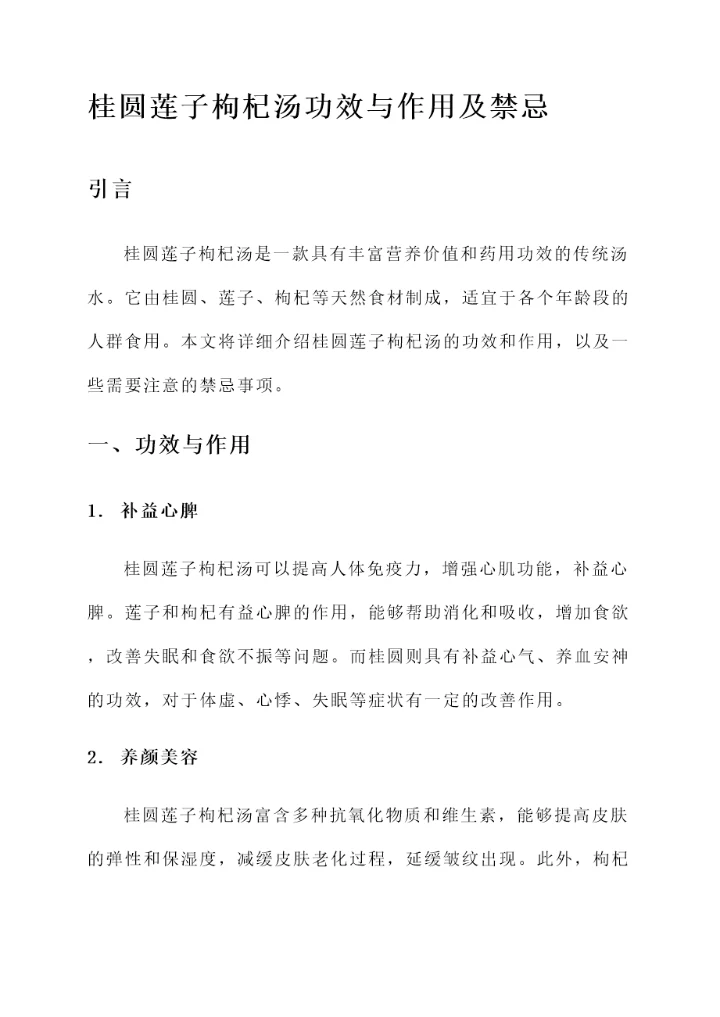 桂圆莲子枸杞汤功效与作用及禁忌

引言

桂圆莲子枸杞汤是一款具有丰富营养价值和药用功效的传统汤水。它由桂圆、莲子、枸杞等天然食材制成，适宜于各个年龄段的人群食用。本文将详细介绍桂圆莲子枸杞汤的功效和作用，以及一些需要注意的禁忌事项。

一、功效与作用

1. 补益心脾

桂圆莲子枸杞汤可以提高人体免疫力，增强心肌功能，补益心脾。莲子和枸杞有益心脾的作用，能够帮助消化和吸收，增加食欲，改善失眠和食欲不振等问题。而桂圆则具有补益心气、养血安神的功效，对于体虚、心悸、失眠等症状有一定的改善作用。

2. 养颜美容

桂圆莲子枸杞汤富含多种抗氧化物质和维生素，能够提高皮肤的弹性和保湿度，减缓皮肤老化过程，延缓皱纹出现。此外，枸杞